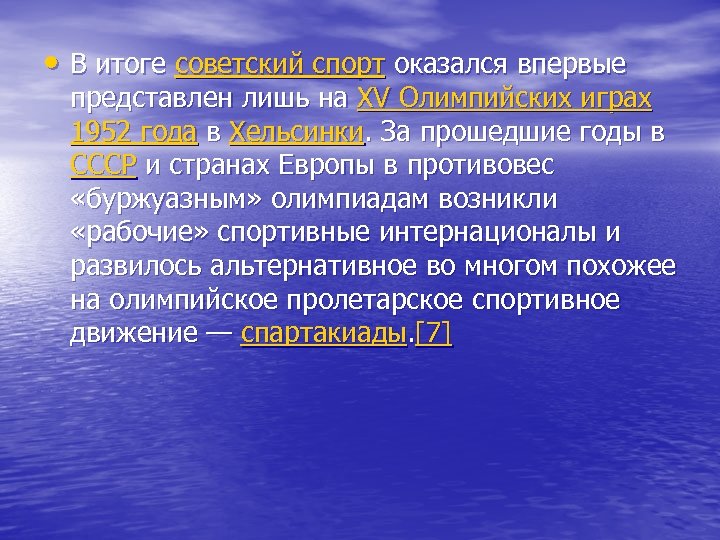 • В итоге советский спорт оказался впервые представлен лишь на XV Олимпийских играх 1952 года в Хельсинки. За прошедшие годы в СССР и странах Европы в противовес «буржуазным» олимпиадам возникли «рабочие» спортивные интернационалы и развилось альтернативное во многом похожее на олимпийское пролетарское спортивное движение — спартакиады.[7]